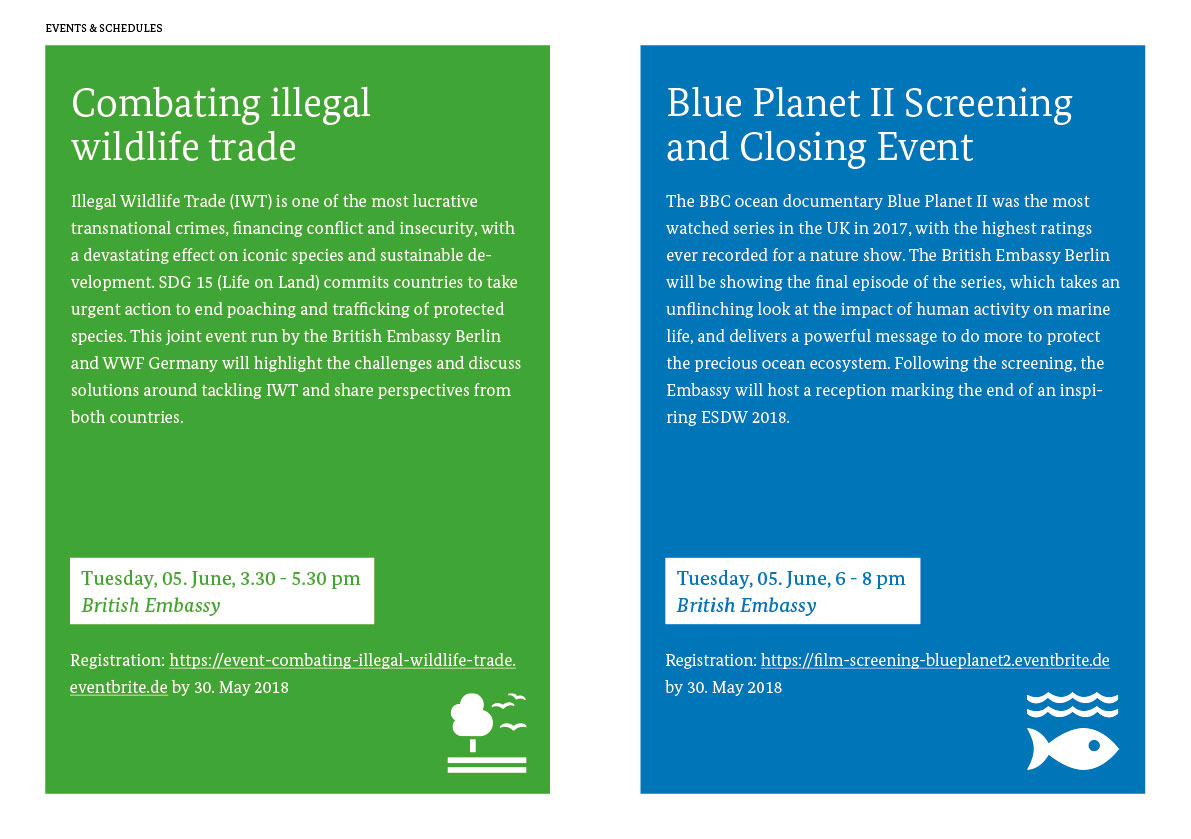 EVENTS & SCHEDULES

Combating illegal wildlife trade

Illegal Wildlife Trade (IWT) is one of the most lucrative transnational crimes, financing conflict and insecurity, with a devastating effect on iconic species and sustainable development. SDG 15 (Life on Land) commits countries to take urgent action to end poaching and trafficking of protected species. This joint event run by the British Embassy Berlin and WWF Germany will highlight the challenges and discuss solutions around tackling IWT and share perspectives from both countries.

Tuesday, 05. June, 3.30 - 5.30 pm
British Embassy

Registration: https://event-combating-illegal-wildlife-trade.eventbrite.de by 30. May 2018

Blue Planet II Screening and Closing Event

The BBC ocean documentary Blue Planet II was the most watched series in the UK in 2017, with the highest ratings ever recorded for a nature show. The British Embassy Berlin will be showing the final episode of the series, which takes an unflinching look at the impact of human activity on marine life, and delivers a powerful message to do more to protect the precious ocean ecosystem. Following the screening, the Embassy will host a reception marking the end of an inspiring ESDW 2018.

Tuesday, 05. June, 6 - 8 pm
British Embassy

Registration: https://film-screening-blueplanet2.eventbrite.de by 30. May 2018